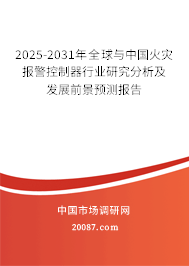 2025-2031年全球与中国火灾报警控制器行业研究分析及发展前景预测报告

中国市场调研网

20087.com